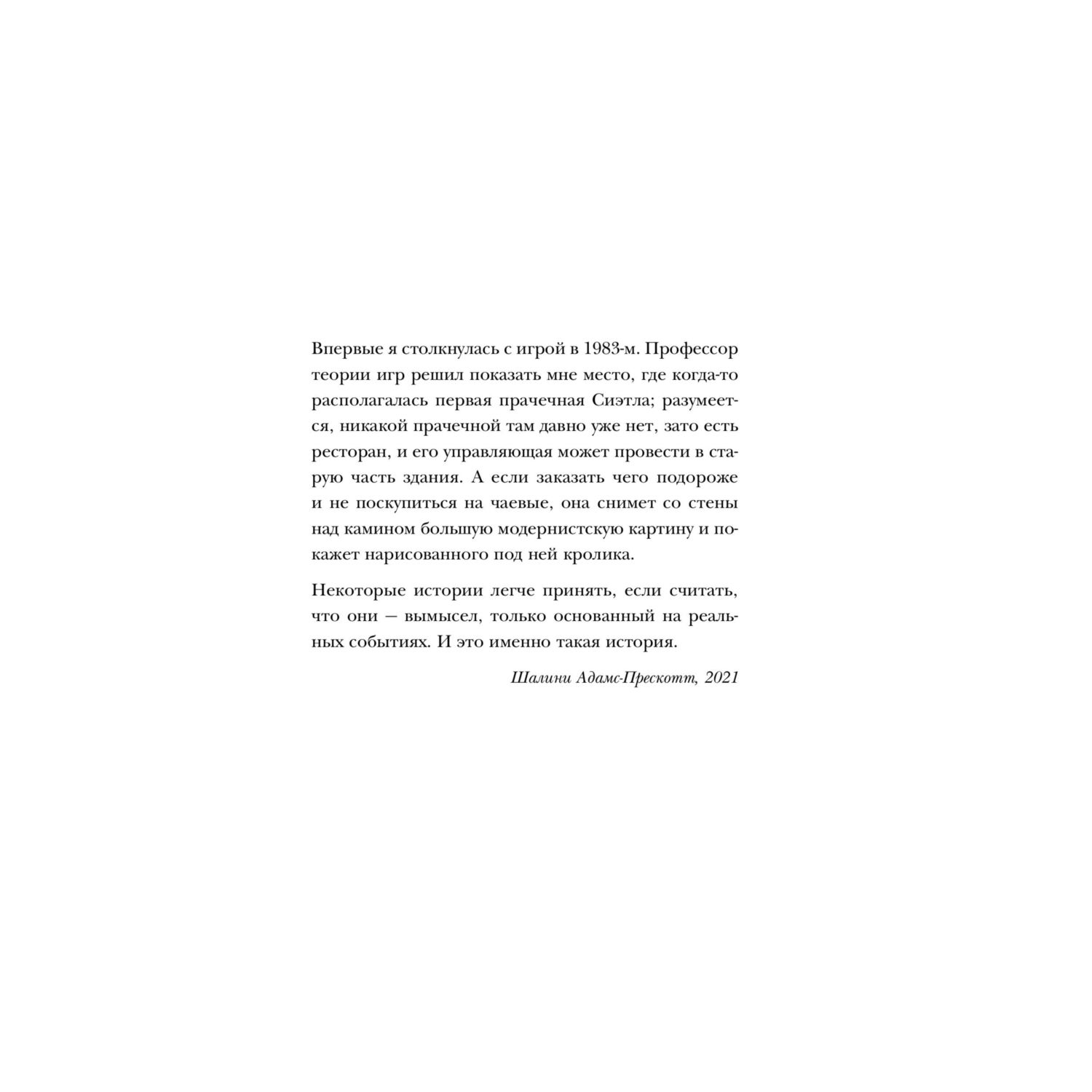 Впервые я столкнулась с игрой в 1983-м. Профессор теории игр решил показать мне место, где когда-то располагалась первая прачечная Сиэтла; разумеется, никакой прачечной там давно уже нет, зато есть ресторан, и его управляющая может провести в старую часть здания. А если заказать чего подороже и не поскупиться на чаевые, она снимет со стены над камином большую модернистскую картину и покажет нарисованного под ней кролика.

Некоторые истории легче принять, если считать, что они — вымысел, только основанный на реальных событиях. И это именно такая история.

Шалини Адамс-Прескотт, 2021